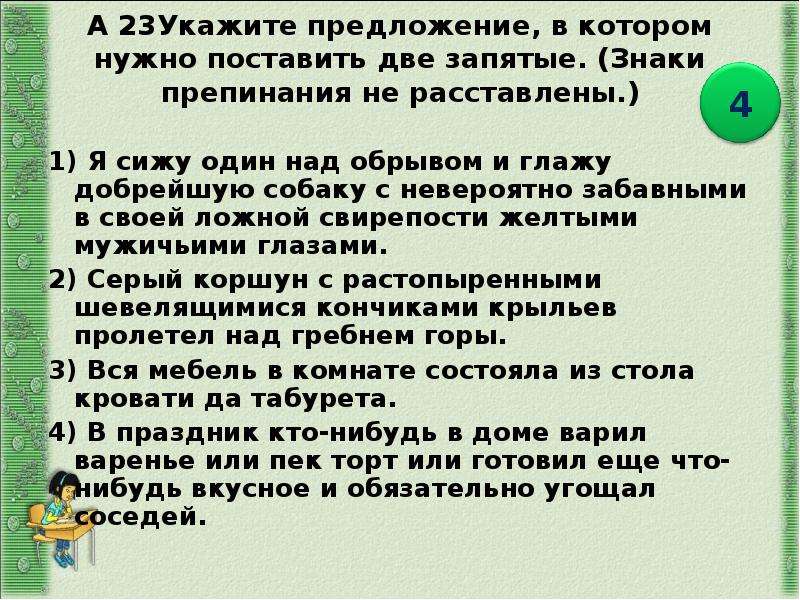 А 23Укажите предложение, в котором нужно поставить две запятые. (Знаки препинания не расставлены.)

4

1) Я сижу один над обрывом и глажу добрейшую собаку с невероятно забавными в своей ложной свирепости желтыми мужичьими глазами.

2) Серый коршун с растопыренными шевелящимися кончиками крыльев пролетел над гребнем горы.

3) Вся мебель в комнате состояла из стола кровати да табурета.

4) В праздник кто-нибудь в доме варил варенье или пек торт или готовил еще что-нибудь вкусное и обязательно угощал соседей.